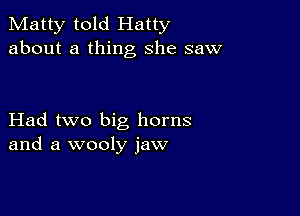 Matty told Hatty
about a thing she saw

Had two big horns
and a wooly jaw